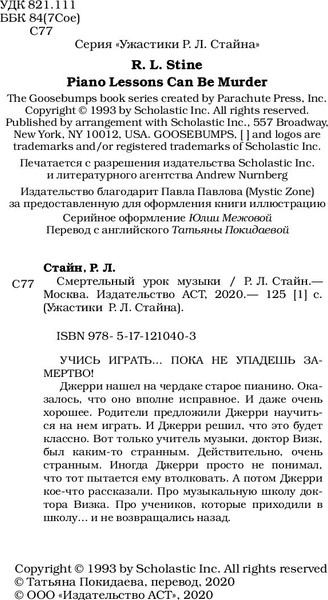 УДК 821.111
ББК 84(7Сое)
С77

Серия «Ужастики Р. Л. Стайна»

R. L. Stine
Piano Lessons Can Be Murder

The Goosebumps book series created by Parachute Press, Inc. Copyright © 1993 by Scholastic Inc. All rights reserved. Published by arrangement with Scholastic Inc., 557 Broadway, New York, NY 10012, USA. GOOSEBUMPS, [ ] and logos are trademarks and/or registered trademarks of Scholastic Inc.

Печатается с разрешения издательства Scholastic Inc. и литературного агентства Andrew Nurnberg

Издательство благодарит Павла Павлова (Mystic Zone) за предоставленную для оформления книги иллюстрацию
Серийное оформление Юлии Межовой
Перевод с английского Татьяны Покидаевой

Стайн, Р. Л.
С77 Смертельный урок музыки / Р. Л. Стайн.— Москва. Издательство АСТ, 2020.— 125 [1] с. (Ужастики Р. Л. Стайна).

ISBN 978- 5-17-121040-3

УЧИСЬ ИГРАТЬ... ПОКА НЕ УПАДЕШЬ ЗАМЕРТВО!

Джерри нашел на чердаке старое пианино. Оказалось, что оно вполне исправное. И даже очень хорошее. Родители предложили Джерри научиться на нем играть. И Джерри решил, что это будет классно. Вот только учитель музыки, доктор Визк, был каким-то странным. Действительно, очень странным. Иногда Джерри просто не понимал, что тот пытается ему втолковать. А потом Джерри кое-что рассказали. Про музыкальную школу доктора Визка. Про учеников, которые приходили в школу... и не возвращались назад.

Copyright © 1993 by Scholastic Inc. All rights reserved
© Татьяна Покидаева, перевод, 2020
© ООО «Издательство АСТ», 2020